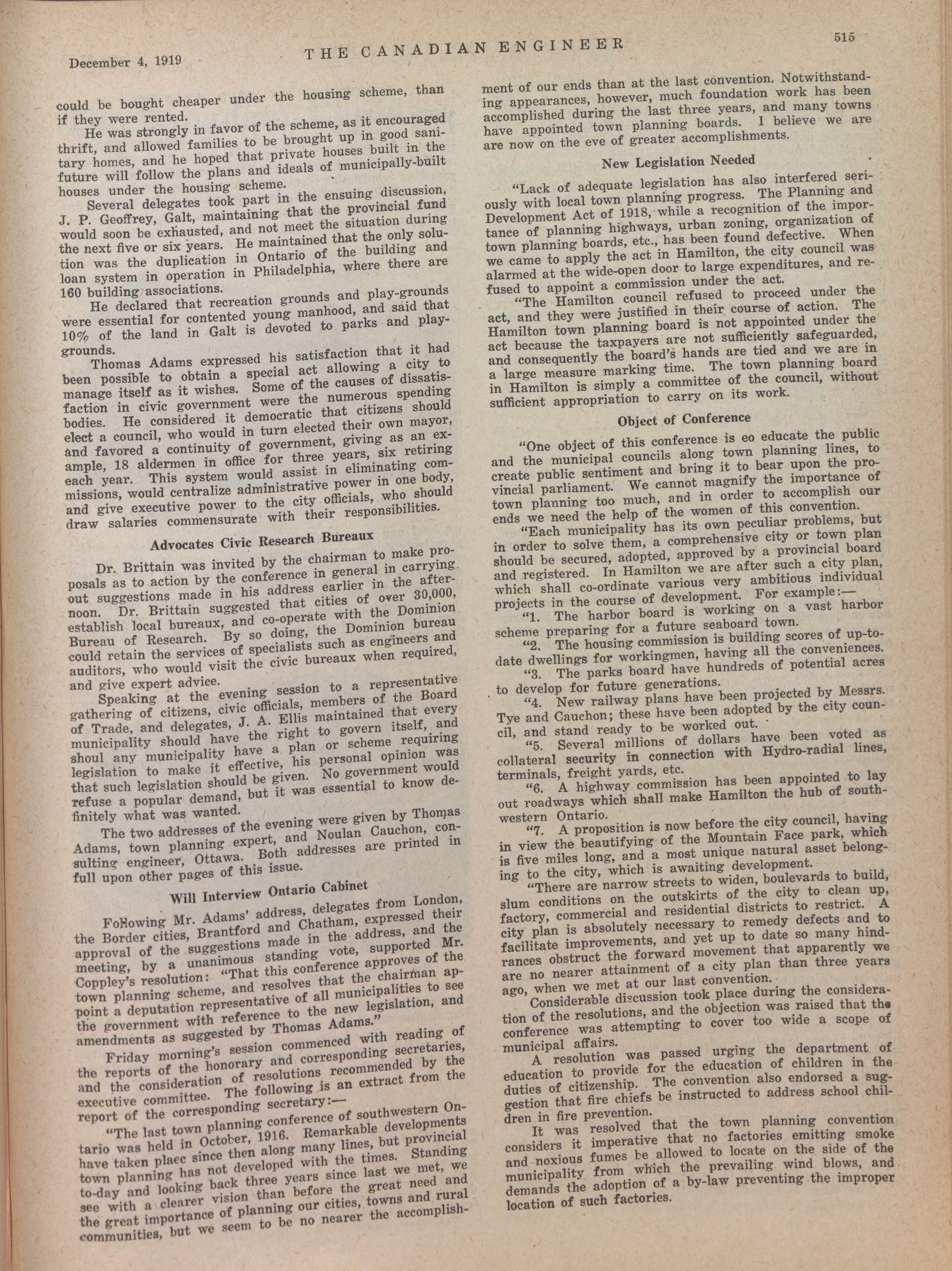 December 4, 1919 THE CANADIAN ENGINEER 515

could be bought cheaper under the housing scheme, than if they were rented.

He was strongly in favor of the scheme, as it encouraged thrift, and allowed families to be brought up in good sanitary homes, and he hoped that private houses built in the future will follow the plans and ideals of municipally-built houses under the housing scheme.

Several delegates took part in the ensuing discussion, J. P. Geoffrey, Galt, maintaining that the provincial fund would soon be exhausted, and not meet the situation during the next five or six years. He maintained that the only solution was the duplication in Ontario of the building and loan system in operation in Philadelphia, where there are 160 building associations.

He declared that recreation grounds and play-grounds were essential for contented young manhood, and said that 10% of the land in Galt is devoted to parks and playgrounds.

Thomas Adams expressed his satisfaction that it had been possible to obtain a special act allowing a city to manage itself as it wishes. Some of the causes of dissatisfaction in civic government were the numerous spending bodies. He considered it democratic that citizens should elect a council, who would in turn elected their own mayor, and favored a continuity of government, giving as an example, 18 aldermen in office for three years, six retiring each year. This system would assist in eliminating commissions, would centralize administrative power in one body, and give executive power to the city officials, who should draw salaries commensurate with their responsibilities.

Advocates Civic Research Bureaux

Dr. Brittain was invited by the chairman to make proposals as to action by the conference in general in carrying out suggestions made in his address earlier in the afternoon. Dr. Brittain suggested that cities of over 30,000, establish local bureaux, and co-operate with the Dominion Bureau of Research. By so doing, the Dominion bureau could retain the services of specialists such as engineers and auditors, who would visit the civic bureaux when required, and give expert advice.

Speaking at the evening session to a representative gathering of citizens, civic officials, members of the Board of Trade, and delegates, J. A. Ellis maintained that every municipality should have the right to govern itself, and shoul any municipality have a plan or scheme requiring legislation to make it effective, his personal opinion was that such legislation should be given. No government would refuse a popular demand, but it was essential to know definitely what was wanted.

The two addresses of the evening were given by Thomas Adams, town planning expert, and Noulan Cauchon, consulting engineer, Ottawa. Both addresses are printed in full upon other pages of this issue.

Will Interview Ontario Cabinet

Following Mr. Adams' address, delegates from London, the Border cities, Brantford and Chatham, expressed their approval of the suggestions made in the address, and the meeting, by a unanimous standing vote, supported Mr. Coppley's resolution: "That this conference approves of the town planning scheme, and resolves that the chairman appoint a deputation representative of all municipalities to see the government with reference to the new legislation, and amendments as suggested by Thomas Adams."

Friday morning's session commenced with reading of the reports of the honorary and corresponding secretaries, and the consideration of resolutions recommended by the executive committee. The following is an extract from the report of the corresponding secretary:—

"The last town planning conference of southwestern Ontario was held in October, 1916. Remarkable developments have taken plaec since then along many lines, but provincial town planning has not developed with the times. Standing to-day and looking back three years since last we met, we see with a clearer vision than before the great need and the great importance of planning our cities, towns and rural communities, but we seem to be no nearer the accomplishment of our ends than at the last convention. Notwithstanding appearances, however, much foundation work has been accomplished during the last three years, and many towns have appointed town planning boards. I believe we are are now on the eve of greater accomplishments.

New Legislation Needed

"Lack of adequate legislation has also interfered seriously with local town planning progress. The Planning and Development Act of 1918, while a recognition of the importance of planning highways, urban zoning, organization of town planning boards, etc., has been found defective. When we came to apply the act in Hamilton, the city council was alarmed at the wide-open door to large expenditures, and refused to appoint a commission under the act.

"The Hamilton council refused to proceed under the act, and they were justified in their course of action. The Hamilton town planning board is not appointed under the act because the taxpayers are not sufficiently safeguarded, and consequently the board's hands are tied and we are in a large measure marking time. The town planning board in Hamilton is simply a committee of the council, without sufficient appropriation to carry on its work.

Object of Conference

"One object of this conference is eo educate the public and the municipal councils along town planning lines, to create public sentiment and bring it to bear upon the provincial parliament. We cannot magnify the importance of town planning too much, and in order to accomplish our ends we need the help of the women of this convention.

"Each municipality has its own peculiar problems, but in order to solve them, a comprehensive city or town plan should be secured, adopted, approved by a provincial board and registered. In Hamilton we are after such a city plan, which shall co-ordinate various very ambitious individual projects in the course of development. For example:—

"1. The harbor board is working on a vast harbor scheme preparing for a future seaboard town.

"2. The housing commission is building scores of up-to-date dwellings for workingmen, having all the conveniences.

"3. The parks board have hundreds of potential acres to develop for future generations.

"4. New railway plans have been projected by Messrs. Tye and Cauchon; these have been adopted by the city council, and stand ready to be worked out.

"5. Several millions of dollars have been voted as collateral security in connection with Hydro-radial lines, terminals, freight yards, etc.

"6. A highway commission has been appointed to lay out roadways which shall make Hamilton the hub of southwestern Ontario.

"7. A proposition is now before the city council, having in view the beautifying of the Mountain Face park, which is five miles long, and a most unique natural asset belonging to the city, which is awaiting development.

"There are narrow streets to widen, boulevards to build, slum conditions on the outskirts of the city to clean up, factory, commercial and residential districts to restrict. A city plan is absolutely necessary to remedy defects and to facilitate improvements, and yet up to date so many hindrances obstruct the forward movement that apparently we are no nearer attainment of a city plan than three years ago, when we met at our last convention.

Considerable discussion took place during the consideration of the resolutions, and the objection was raised that the conference was attempting to cover too wide a scope of municipal affairs.

A resolution was passed urging the department of education to provide for the education of children in the duties of citizenship. The convention also endorsed a suggestion that fire chiefs be instructed to address school children in fire prevention.

It was resolved that the town planning convention considers it imperative that no factories emitting smoke and noxious fumes be allowed to locate on the side of the municipality from which the prevailing wind blows, and demands the adoption of a by-law preventing the improper location of such factories.